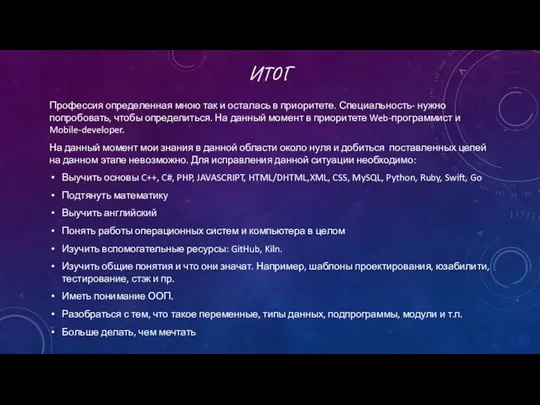 ИТОГ

Профессия определенная мною так и осталась в приоритете. Специальность- нужно попробовать, чтобы определиться. На данный момент в приоритете Web-программист и Mobile-developer.

На данный момент мои знания в данной области около нуля и добиться поставленных целей на данном этапе невозможно. Для исправления данной ситуации необходимо:

• Выучить основы C++, C#, PHP, JAVASCRIPT, HTML/DHTML,XML, CSS, MySQL, Python, Ruby, Swift, Go
• Подтянуть математику
• Выучить английский
• Понять работы операционных систем и компьютера в целом
• Изучить вспомогательные ресурсы: GitHub, Kiln.
• Изучить общие понятия и что они значат. Например, шаблоны проектирования, юзабилити, тестирование, стэк и пр.
• Иметь понимание ООП.
• Разобраться с тем, что такое переменные, типы данных, подпрограммы, модули и т.п.
• Больше делать, чем мечтать